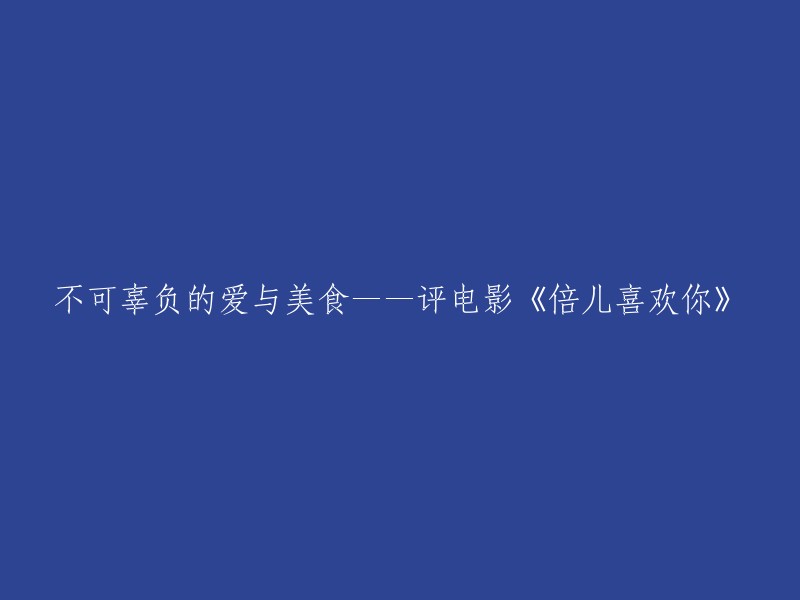 不可辜负的爱与美食——评电影《倍儿喜欢你》